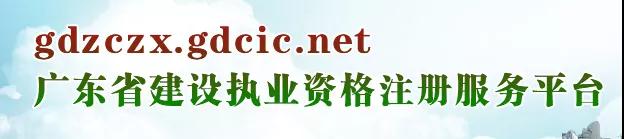 gdzczx.gdcic.net
广东省建设执业资格注册服务平台